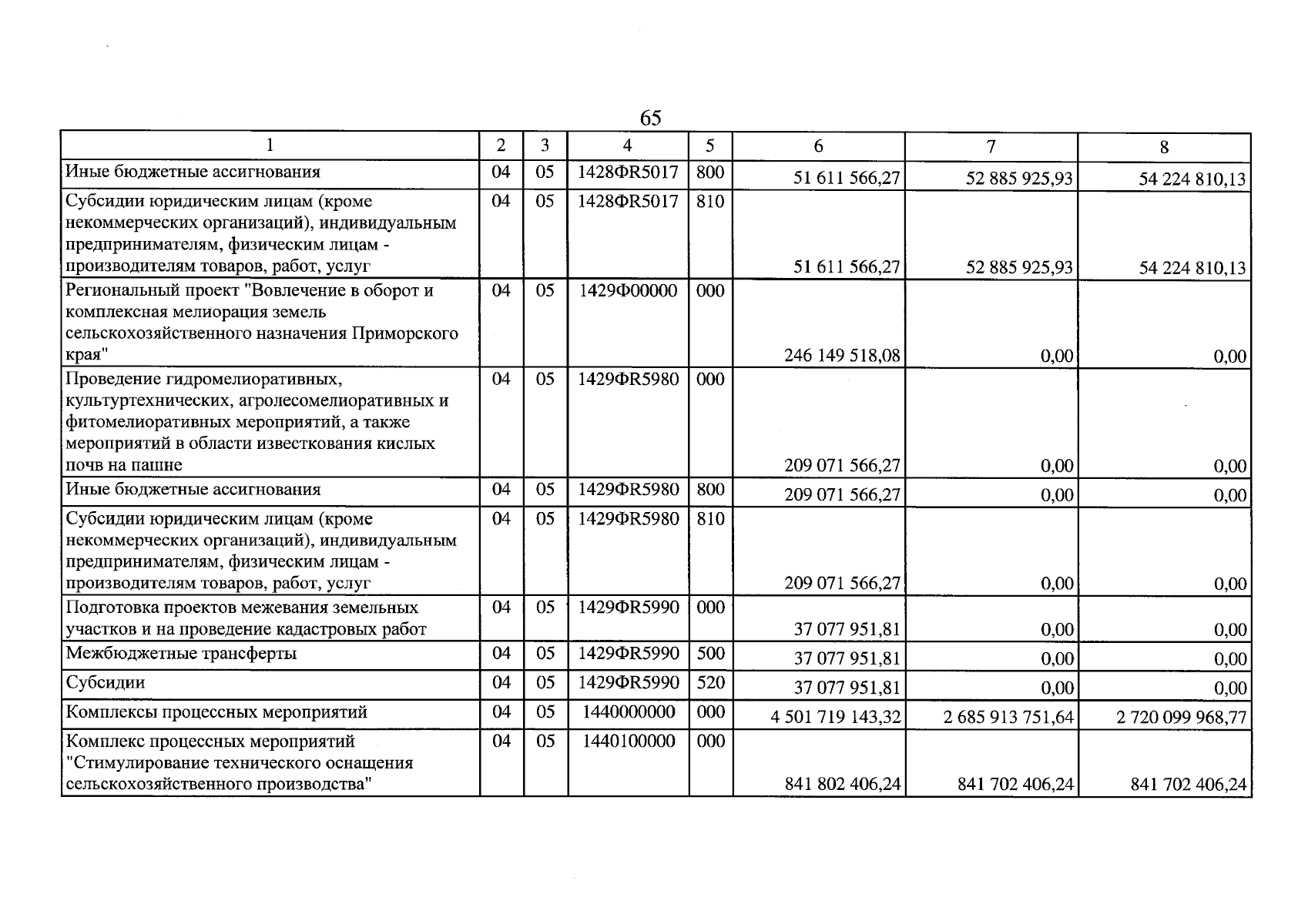 65

| 1 | 2 | 3 | 4 | 5 | 6 | 7 | 8 |
|---|---|---|---|---|---|---|---|
| Иные бюджетные ассигнования | 04 | 05 | 1428ФR5017 | 800 | 51 611 566,27 | 52 885 925,93 | 54 224 810,13 |
| Субсидии юридическим лицам (кроме некоммерческих организаций), индивидуальным предпринимателям, физическим лицам - производителям товаров, работ, услуг | 04 | 05 | 1428ФR5017 | 810 | 51 611 566,27 | 52 885 925,93 | 54 224 810,13 |
| Региональный проект "Вовлечение в оборот и комплексная мелиорация земель сельскохозяйственного назначения Приморского края" | 04 | 05 | 1429Ф00000 | 000 | 246 149 518,08 | 0,00 | 0,00 |
| Проведение гидромелиоративных, культуртехнических, агролесомелиоративных и фитомелиоративных мероприятий, а также мероприятий в области известкования кислых почв на пашне | 04 | 05 | 1429ФR5980 | 000 | 209 071 566,27 | 0,00 | 0,00 |
| Иные бюджетные ассигнования | 04 | 05 | 1429ФR5980 | 800 | 209 071 566,27 | 0,00 | 0,00 |
| Субсидии юридическим лицам (кроме некоммерческих организаций), индивидуальным предпринимателям, физическим лицам - производителям товаров, работ, услуг | 04 | 05 | 1429ФR5980 | 810 | 209 071 566,27 | 0,00 | 0,00 |
| Подготовка проектов межевания земельных участков и на проведение кадастровых работ | 04 | 05 | 1429ФR5990 | 000 | 37 077 951,81 | 0,00 | 0,00 |
| Межбюджетные трансферты | 04 | 05 | 1429ФR5990 | 500 | 37 077 951,81 | 0,00 | 0,00 |
| Субсидии | 04 | 05 | 1429ФR5990 | 520 | 37 077 951,81 | 0,00 | 0,00 |
| Комплексы процессных мероприятий | 04 | 05 | 1440000000 | 000 | 4 501 719 143,32 | 2 685 913 751,64 | 2 720 099 968,77 |
| Комплекс процессных мероприятий "Стимулирование технического оснащения сельскохозяйственного производства" | 04 | 05 | 1440100000 | 000 | 841 802 406,24 | 841 702 406,24 | 841 702 406,24 |